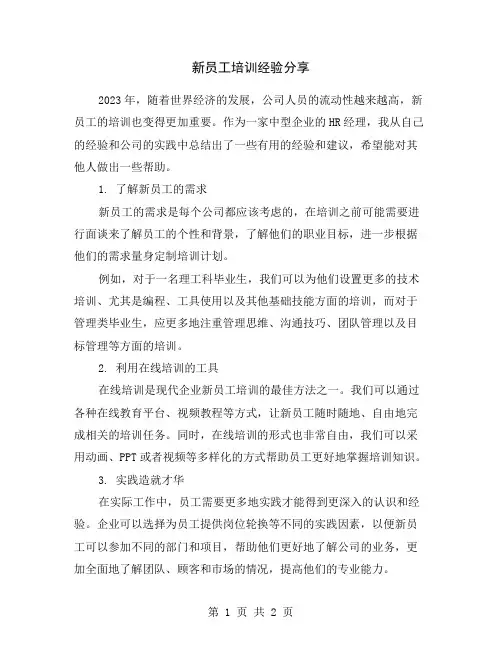 新员工培训经验分享

2023年，随着世界经济的发展，公司人员的流动性越来越高，新员工的培训也变得更加重要。作为一家中型企业的HR经理，我从自己的经验和公司的实践中总结出了一些有用的经验和建议，希望能对其他人做出一些帮助。

1. 了解新员工的需求

新员工的需求是每个公司都应该考虑的，在培训之前可能需要进行面谈来了解员工的个性和背景，了解他们的职业目标，进一步根据他们的需求量身定制培训计划。

例如，对于一名理工科毕业生，我们可以为他们设置更多的技术培训、尤其是编程、工具使用以及其他基础技能方面的培训，而对于管理类毕业生，应更多地注重管理思维、沟通技巧、团队管理以及目标管理等方面的培训。

2. 利用在线培训的工具

在线培训是现代企业新员工培训的最佳方法之一。我们可以通过各种在线教育平台、视频教程等方式，让新员工随时随地、自由地完成相关的培训任务。同时，在线培训的形式也非常自由，我们可以采用动画、PPT或者视频等多样化的方式帮助员工更好地掌握培训知识。

3. 实践造就才华

在实际工作中，员工需要更多地实践才能得到更深入的认识和经验。企业可以选择为员工提供岗位轮换等不同的实践因素，以便新员工可以参加不同的部门和项目，帮助他们更好地了解公司的业务，更加全面地了解团队、顾客和市场的情况，提高他们的专业能力。

第 1 页 共 2 页